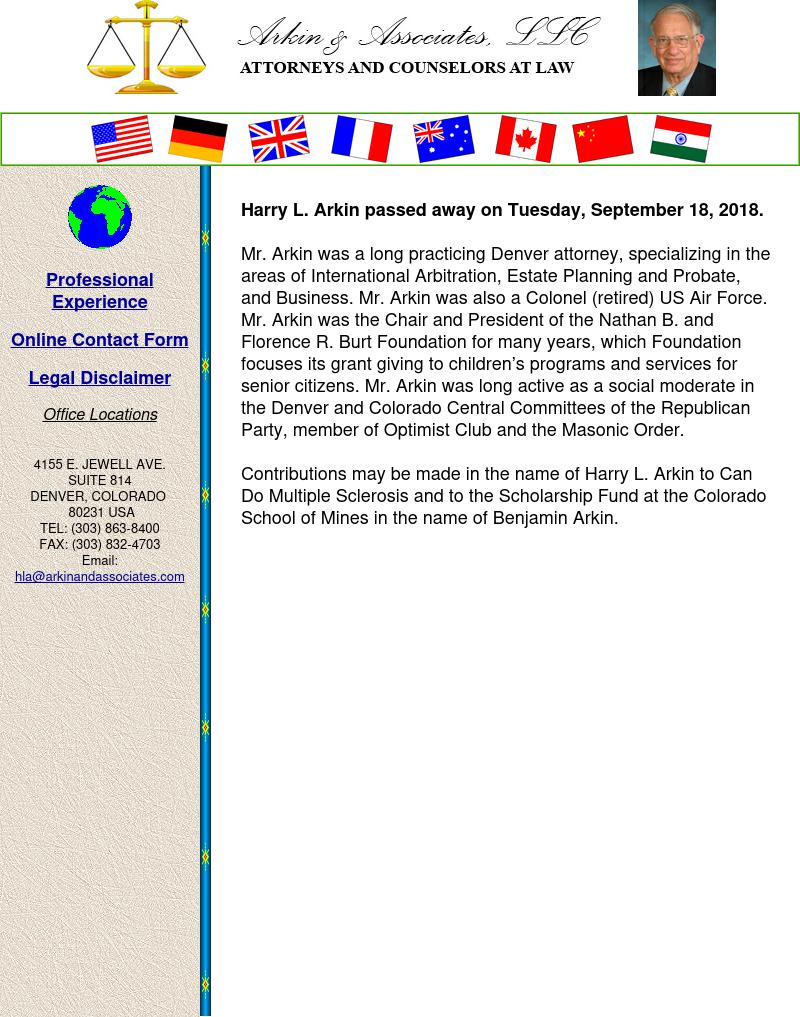 Arkin & Associates, LLC
ATTORNEYS AND COUNSELORS AT LAW

Professional Experience

Online Contact Form

Legal Disclaimer

Office Locations

4155 E. JEWELL AVE.
SUITE 814
DENVER, COLORADO
80231 USA
TEL: (303) 863-8400
FAX: (303) 832-4703
Email:
hla@arkinandassociates.com

Harry L. Arkin passed away on Tuesday, September 18, 2018.

Mr. Arkin was a long practicing Denver attorney, specializing in the areas of International Arbitration, Estate Planning and Probate, and Business. Mr. Arkin was also a Colonel (retired) US Air Force. Mr. Arkin was the Chair and President of the Nathan B. and Florence R. Burt Foundation for many years, which Foundation focuses its grant giving to children's programs and services for senior citizens. Mr. Arkin was long active as a social moderate in the Denver and Colorado Central Committees of the Republican Party, member of Optimist Club and the Masonic Order.

Contributions may be made in the name of Harry L. Arkin to Can Do Multiple Sclerosis and to the Scholarship Fund at the Colorado School of Mines in the name of Benjamin Arkin.